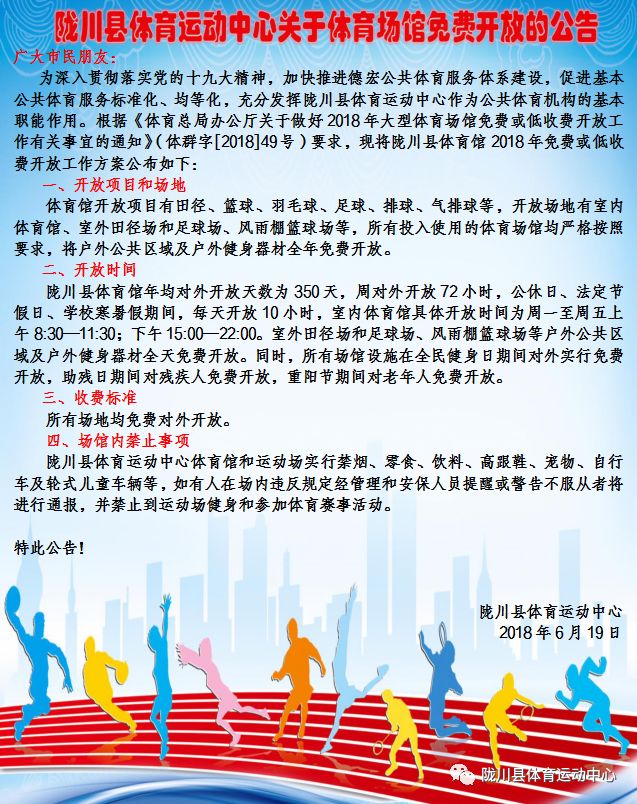 陇川县体育运动中心关于体育场馆免费开放的公告

广大市民朋友：

为深入贯彻落实党的十九大精神，加快推进德宏公共体育服务体系建设，促进基本公共体育服务标准化、均等化，充分发挥陇川县体育运动中心作为公共体育机构的基本职能作用。根据《体育总局办公厅关于做好2018年大型体育场馆免费或低收费开放工作有关事宜的通知》（体群字[2018]49号）要求，现将陇川县体育馆2018年免费或低收费开放工作方案公布如下：

一、开放项目和场地

体育馆开放项目有田径、篮球、羽毛球、足球、排球、气排球等，开放场地有室内体育馆、室外田径场和足球场、风雨棚篮球场等，所有投入使用的体育场馆均严格按照要求，将户外公共区域及户外健身器材全年免费开放。

二、开放时间

陇川县体育馆年均对外开放天数为350天，周对外开放72小时，公休日、法定节假日、学校寒暑假期间，每天开放10小时，室内体育馆具体开放时间为周一至周五上午8:30—11:30；下午15:00—22:00。室外田径场和足球场、风雨棚篮球场等户外公共区域及户外健身器材全天免费开放。同时，所有场馆设施在全民健身日期间对外实行免费开放，助残日期间对残疾人免费开放，重阳节期间对老年人免费开放。

三、收费标准

所有场地均免费对外开放。

四、场馆内禁止事项

陇川县体育运动中心体育馆和运动场实行禁烟、零食、饮料、高跟鞋、宠物、自行车及轮式儿童车辆等，如有人在场内违反规定经管理和安保人员提醒或警告不服从者将进行通报，并禁止到运动场健身和参加体育赛事活动。

特此公告！

陇川县体育运动中心
2018年6月19日

陇川县体育运动中心